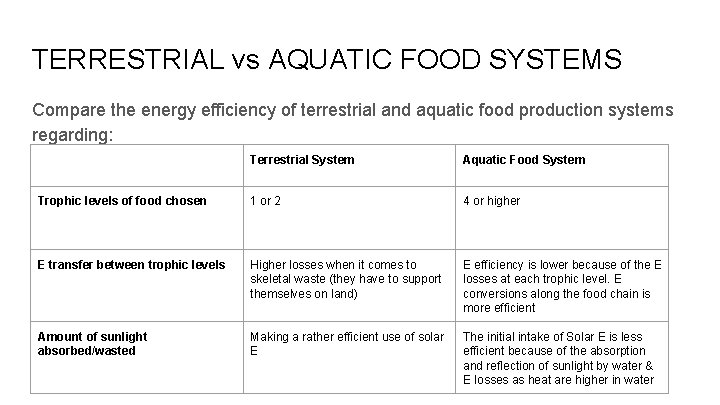 TERRESTRIAL vs AQUATIC FOOD SYSTEMS

Compare the energy efficiency of terrestrial and aquatic food production systems regarding:

| | Terrestrial System | Aquatic Food System |
|---|---|---|
| Trophic levels of food chosen | 1 or 2 | 4 or higher |
| E transfer between trophic levels | Higher losses when it comes to skeletal waste (they have to support themselves on land) | E efficiency is lower because of the E losses at each trophic level. E conversions along the food chain is more efficient |
| Amount of sunlight absorbed/wasted | Making a rather efficient use of solar E | The initial intake of Solar E is less efficient because of the absorption and reflection of sunlight by water & E losses as heat are higher in water |